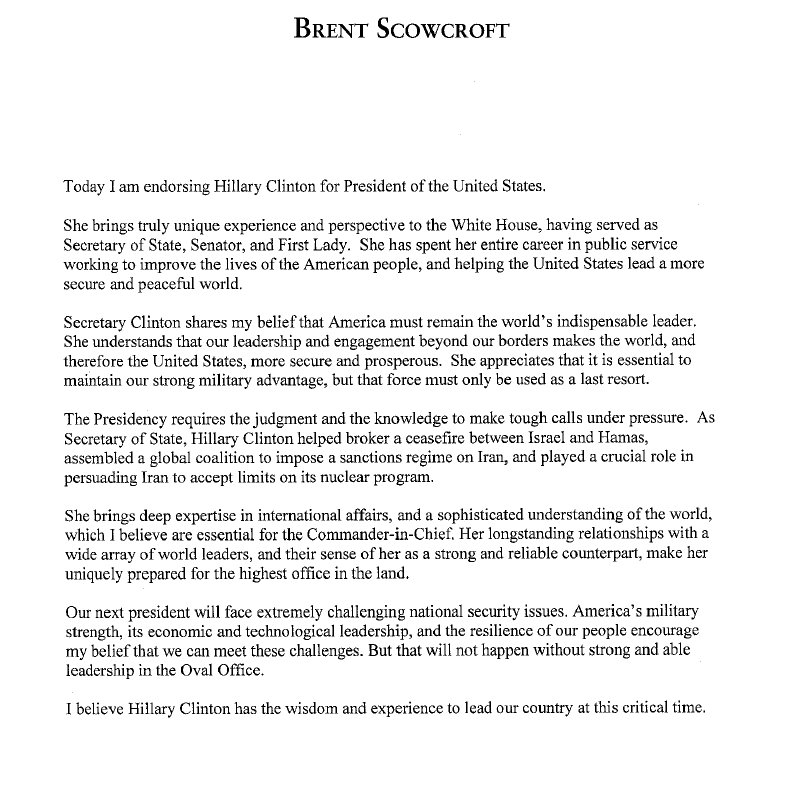 BRENT SCOWCROFT

Today I am endorsing Hillary Clinton for President of the United States.

She brings truly unique experience and perspective to the White House, having served as Secretary of State, Senator, and First Lady. She has spent her entire career in public service working to improve the lives of the American people, and helping the United States lead a more secure and peaceful world.

Secretary Clinton shares my belief that America must remain the world's indispensable leader. She understands that our leadership and engagement beyond our borders makes the world, and therefore the United States, more secure and prosperous. She appreciates that it is essential to maintain our strong military advantage, but that force must only be used as a last resort.

The Presidency requires the judgment and the knowledge to make tough calls under pressure. As Secretary of State, Hillary Clinton helped broker a ceasefire between Israel and Hamas, assembled a global coalition to impose a sanctions regime on Iran, and played a crucial role in persuading Iran to accept limits on its nuclear program.

She brings deep expertise in international affairs, and a sophisticated understanding of the world, which I believe are essential for the Commander-in-Chief. Her longstanding relationships with a wide array of world leaders, and their sense of her as a strong and reliable counterpart, make her uniquely prepared for the highest office in the land.

Our next president will face extremely challenging national security issues. America's military strength, its economic and technological leadership, and the resilience of our people encourage my belief that we can meet these challenges. But that will not happen without strong and able leadership in the Oval Office.

I believe Hillary Clinton has the wisdom and experience to lead our country at this critical time.